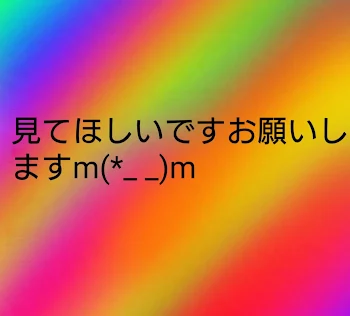 見てほしいですお願いしますm(*_ _)m